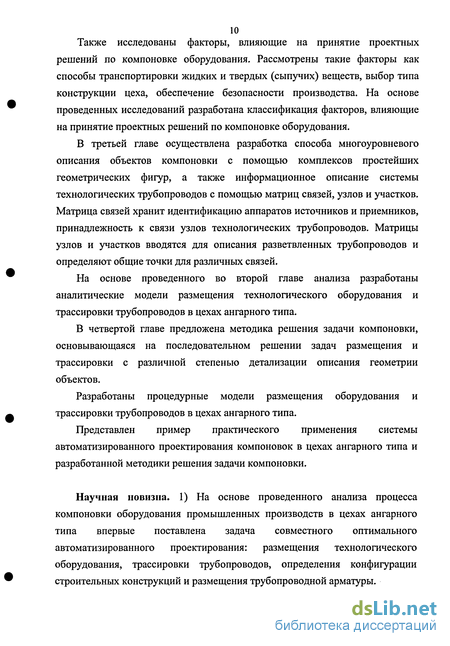 10

Также исследованы факторы, влияющие на принятие проектных решений по компоновке оборудования. Рассмотрены такие факторы как способы транспортировки жидких и твердых (сыпучих) веществ, выбор типа конструкции цеха, обеспечение безопасности производства. На основе проведенных исследований разработана классификация факторов, влияющие на принятие проектных решений по компоновке оборудования.

В третьей главе осуществлена разработка способа многоуровневого описания объектов компоновки с помощью комплексов простейших геометрических фигур, а также информационное описание системы технологических трубопроводов с помощью матриц связей, узлов и участков. Матрица связей хранит идентификацию аппаратов источников и приемников, принадлежность к связи узлов технологических трубопроводов. Матрицы узлов и участков вводятся для описания разветвленных трубопроводов и определяют общие точки для различных связей.

На основе проведенного во второй главе анализа разработаны аналитические модели размещения технологического оборудования и трассировки трубопроводов в цехах ангарного типа.

В четвертой главе предложена методика решения задачи компоновки, основывающаяся на последовательном решении задач размещения и трассировки с различной степенью детализации описания геометрии объектов.

Разработаны процедурные модели размещения оборудования и трассировки трубопроводов в цехах ангарного типа.

Представлен пример практического применения системы автоматизированного проектирования компоновок в цехах ангарного типа и разработанной методики решения задачи компоновки.

Научная новизна. 1) На основе проведенного анализа процесса компоновки оборудования промышленных производств в цехах ангарного типа впервые поставлена задача совместного оптимального автоматизированного проектирования: размещения технологического оборудования, трассировки трубопроводов, определения конфигурации строительных конструкций и размещения трубопроводной арматуры.

dsLib.net
библиотека диссертаций